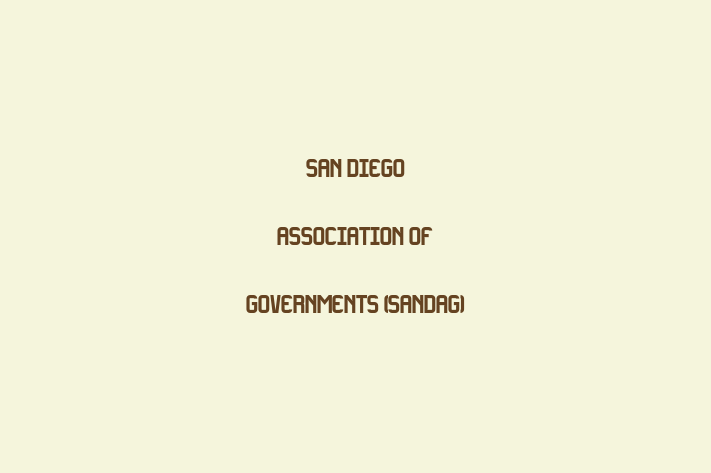 SAN DIEGO

ASSOCIATION OF

GOVERNMENTS (SANDAG)